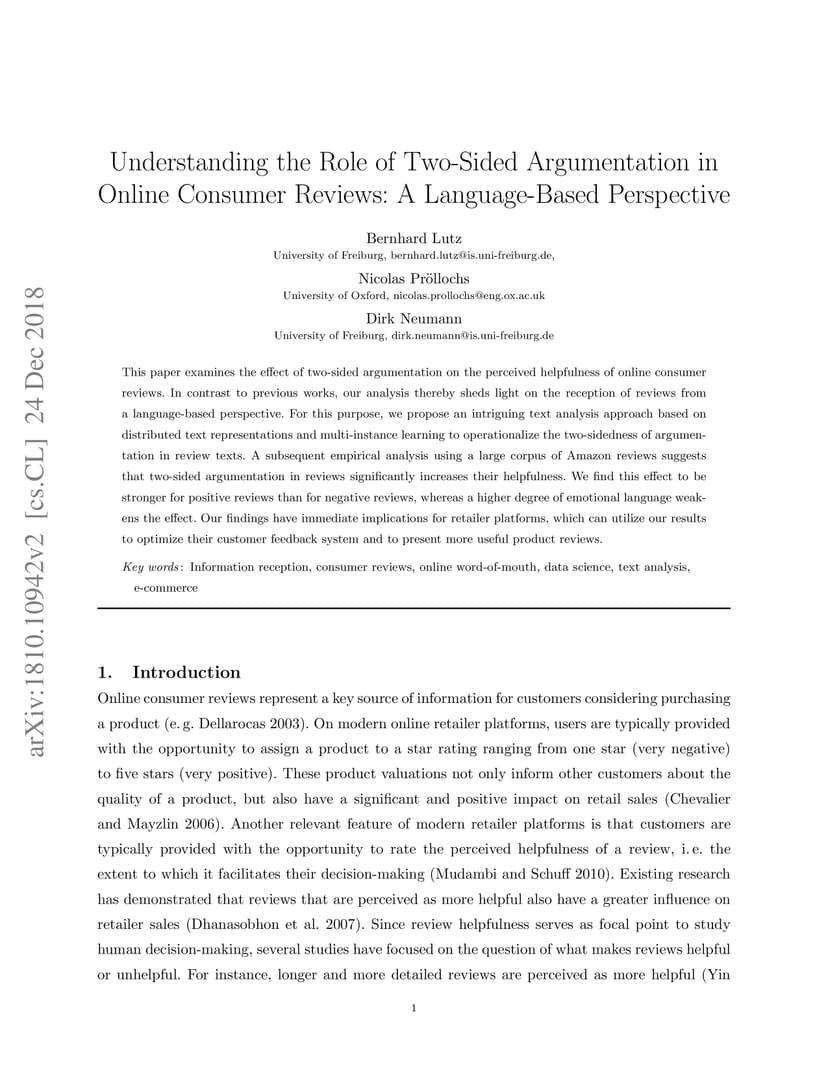 arXiv:1810.10942v2 [cs.CL] 24 Dec 2018

Understanding the Role of Two-Sided Argumentation in Online Consumer Reviews: A Language-Based Perspective

Bernhard Lutz
University of Freiburg, bernhard.lutz@is.uni-freiburg.de,

Nicolas Pröllochs
University of Oxford, nicolas.prollochs@eng.ox.ac.uk

Dirk Neumann
University of Freiburg, dirk.neumann@is.uni-freiburg.de

This paper examines the effect of two-sided argumentation on the perceived helpfulness of online consumer reviews. In contrast to previous works, our analysis thereby sheds light on the reception of reviews from a language-based perspective. For this purpose, we propose an intriguing text analysis approach based on distributed text representations and multi-instance learning to operationalize the two-sidedness of argumentation in review texts. A subsequent empirical analysis using a large corpus of Amazon reviews suggests that two-sided argumentation in reviews significantly increases their helpfulness. We find this effect to be stronger for positive reviews than for negative reviews, whereas a higher degree of emotional language weakens the effect. Our findings have immediate implications for retailer platforms, which can utilize our results to optimize their customer feedback system and to present more useful product reviews.

Key words: Information reception, consumer reviews, online word-of-mouth, data science, text analysis, e-commerce

1. Introduction

Online consumer reviews represent a key source of information for customers considering purchasing a product (e. g. Dellarocas 2003). On modern online retailer platforms, users are typically provided with the opportunity to assign a product to a star rating ranging from one star (very negative) to five stars (very positive). These product valuations not only inform other customers about the quality of a product, but also have a significant and positive impact on retail sales (Chevalier and Mayzlin 2006). Another relevant feature of modern retailer platforms is that customers are typically provided with the opportunity to rate the perceived helpfulness of a review, i. e. the extent to which it facilitates their decision-making (Mudambi and Schuff 2010). Existing research has demonstrated that reviews that are perceived as more helpful also have a greater influence on retailer sales (Dhanasobhon et al. 2007). Since review helpfulness serves as focal point to study human decision-making, several studies have focused on the question of what makes reviews helpful or unhelpful. For instance, longer and more detailed reviews are perceived as more helpful (Yin

1